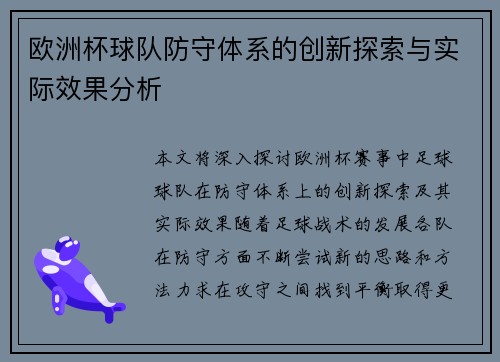 欧洲杯球队防守体系的创新探索与实际效果分析

本文将深入探讨欧洲杯赛事中足球球队在防守体系上的创新探索及其实际效果随着足球战术的发展各队在防守方面不断尝试新的思路和方法力求在攻守之间找到平衡取得更